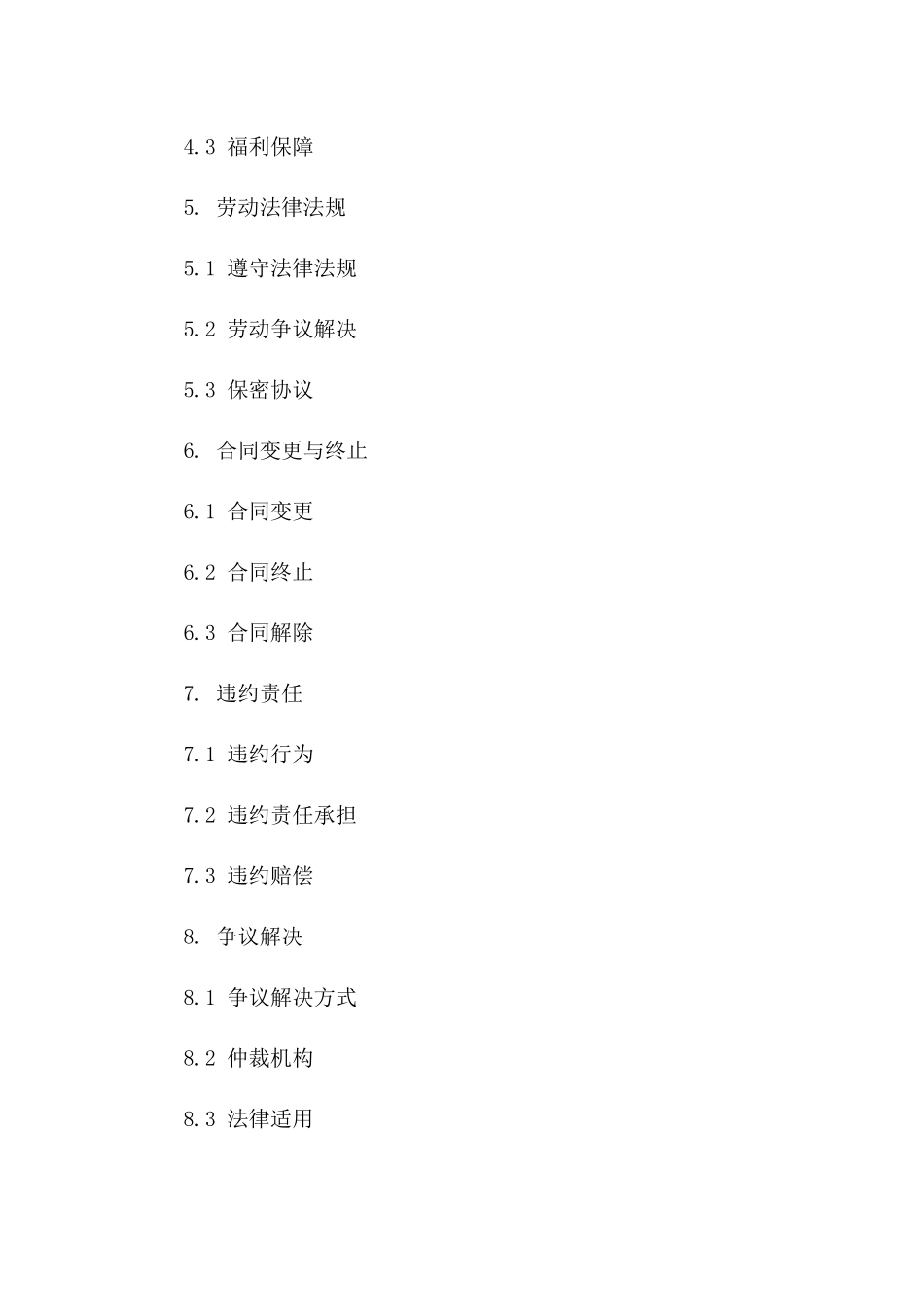 4.3 福利保障

5. 劳动法律法规

5.1 遵守法律法规

5.2 劳动争议解决

5.3 保密协议

6. 合同变更与终止

6.1 合同变更

6.2 合同终止

6.3 合同解除

7. 违约责任

7.1 违约行为

7.2 违约责任承担

7.3 违约赔偿

8. 争议解决

8.1 争议解决方式

8.2 仲裁机构

8.3 法律适用